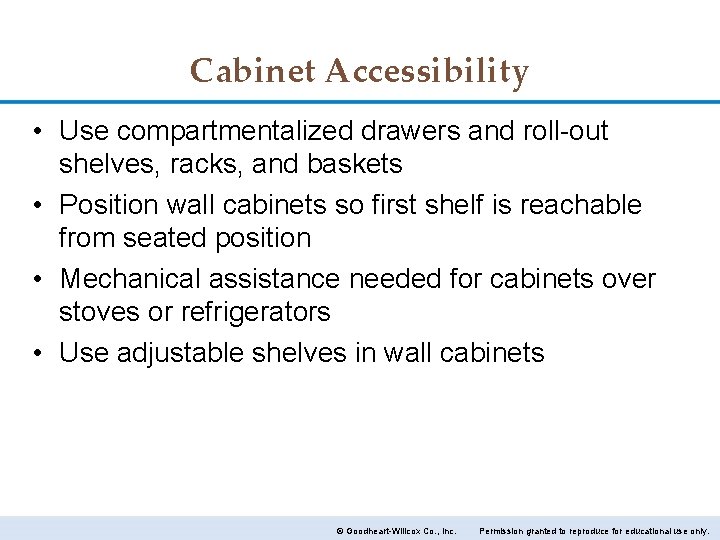 Cabinet Accessibility

• Use compartmentalized drawers and roll-out shelves, racks, and baskets
• Position wall cabinets so first shelf is reachable from seated position
• Mechanical assistance needed for cabinets over stoves or refrigerators
• Use adjustable shelves in wall cabinets

© Goodheart-Willcox Co., Inc. Permission granted to reproduce for educational use only.